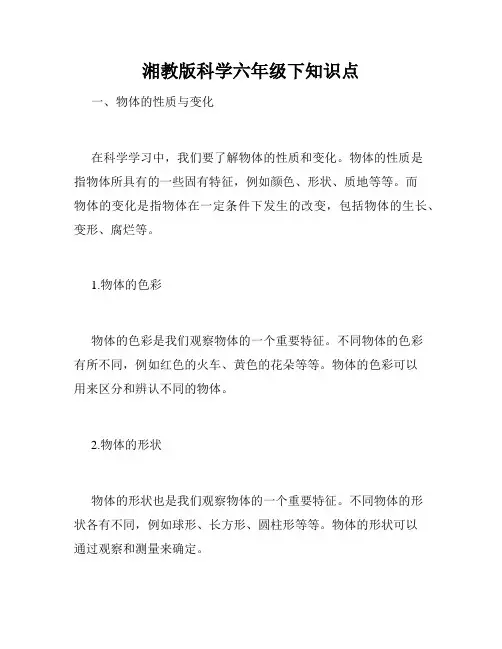 湘教版科学六年级下知识点

一、物体的性质与变化

在科学学习中，我们要了解物体的性质和变化。物体的性质是指物体所具有的一些固有特征，例如颜色、形状、质地等等。而物体的变化是指物体在一定条件下发生的改变，包括物体的生长、变形、腐烂等。

1.物体的色彩

物体的色彩是我们观察物体的一个重要特征。不同物体的色彩有所不同，例如红色的火车、黄色的花朵等等。物体的色彩可以用来区分和辨认不同的物体。

2.物体的形状

物体的形状也是我们观察物体的一个重要特征。不同物体的形状各有不同，例如球形、长方形、圆柱形等等。物体的形状可以通过观察和测量来确定。